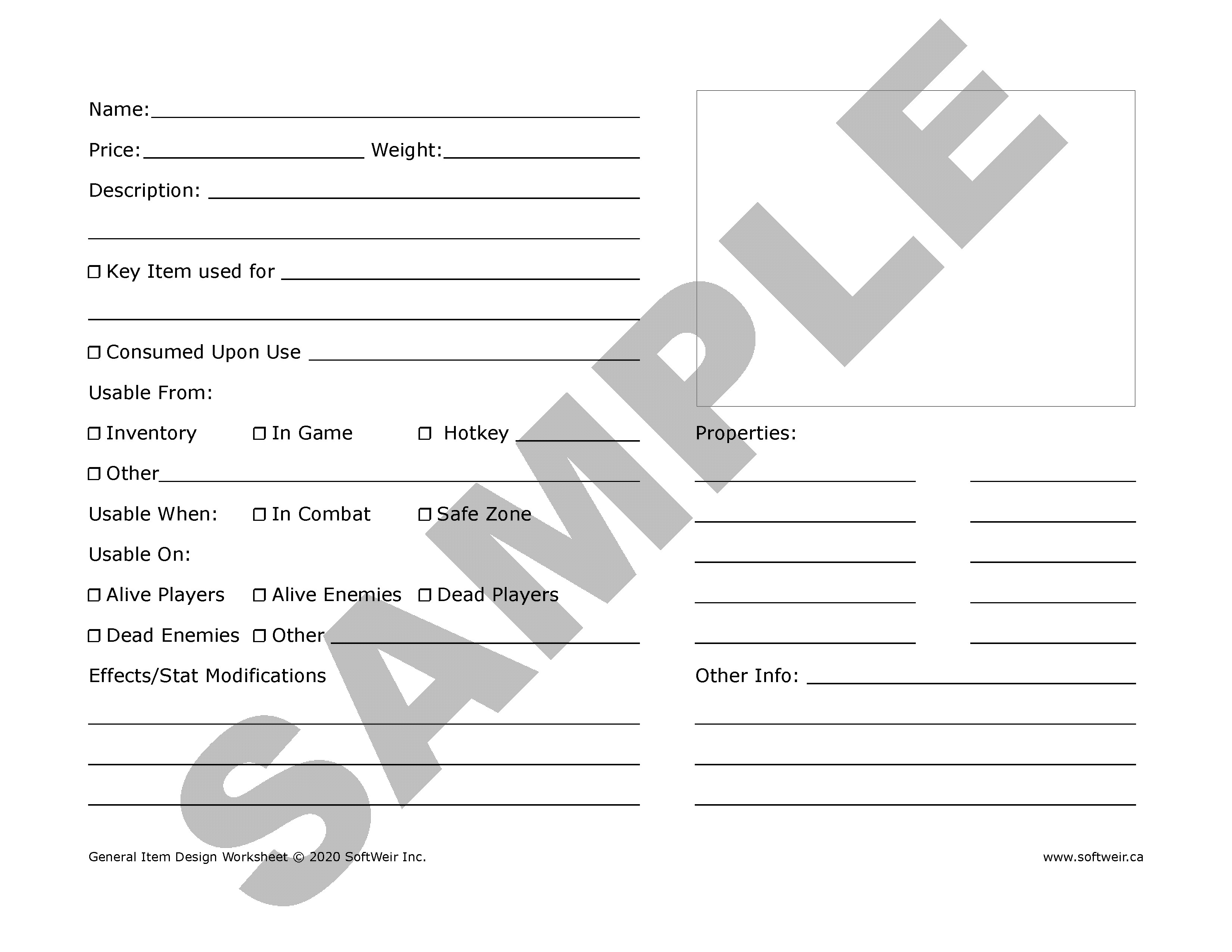 Name:____

Price:____ Weight:____

Description: ____

____

☐ Key Item used for ____

____

☐ Consumed Upon Use ____

Usable From:

☐ Inventory ☐ In Game ☐ Hotkey ____

☐ Other____

Usable When: ☐ In Combat ☐ Safe Zone

Usable On:

☐ Alive Players ☐ Alive Enemies ☐ Dead Players

☐ Dead Enemies ☐ Other ____

Effects/Stat Modifications

____

____

____

Properties:

____ ____

____ ____

____ ____

____ ____

____ ____

Other Info: ____

____

____

____

General Item Design Worksheet © 2020 SoftWeir Inc.

www.softweir.ca

SAMPLE